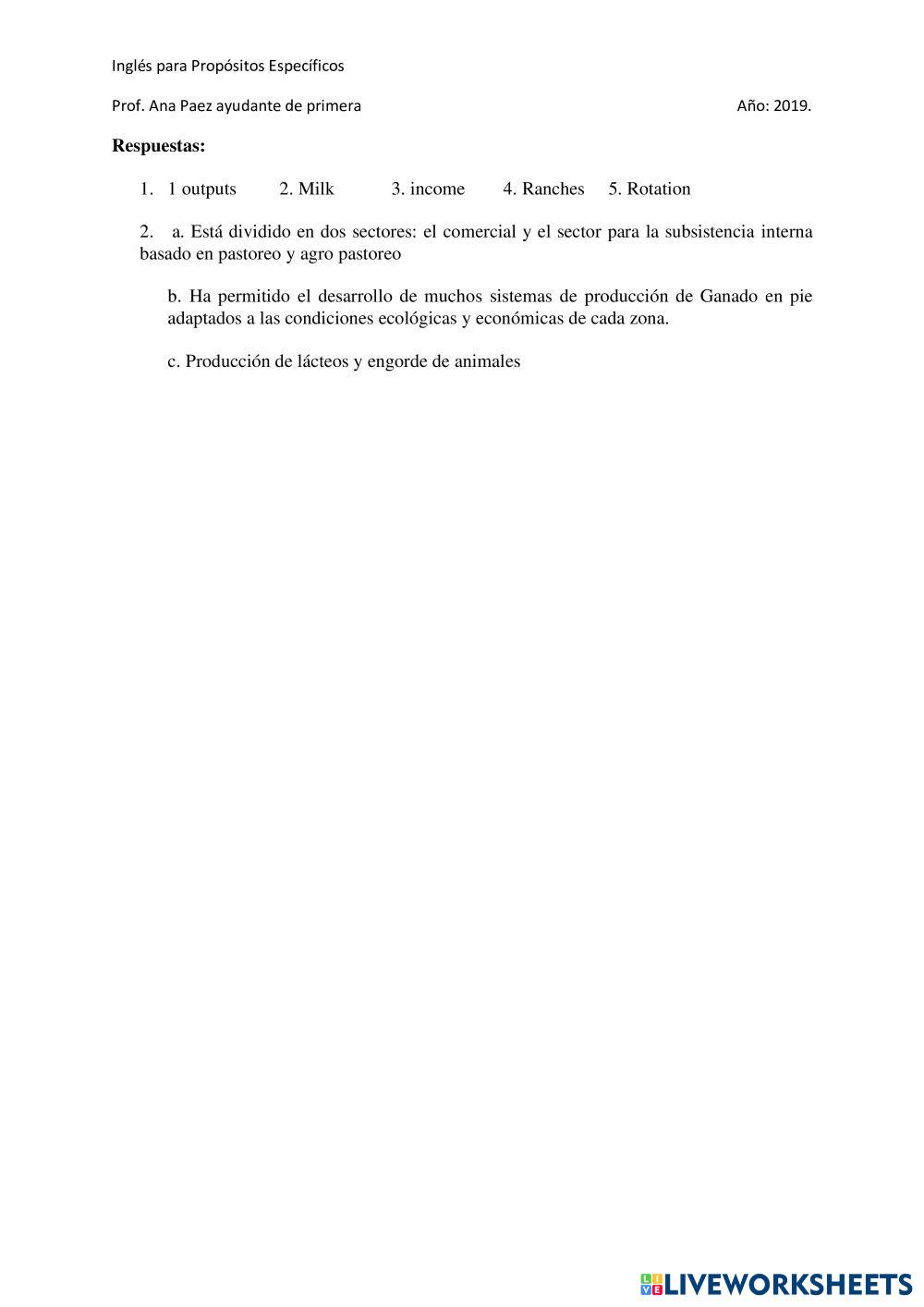 Inglés para Propósitos Específicos

Prof. Ana Paez ayudante de primera Año: 2019.

Respuestas:

1. 1 outputs 2. Milk 3. income 4. Ranches 5. Rotation

2. a. Está dividido en dos sectores: el comercial y el sector para la subsistencia interna basado en pastoreo y agro pastoreo

b. Ha permitido el desarrollo de muchos sistemas de producción de Ganado en pie adaptados a las condiciones ecológicas y económicas de cada zona.

c. Producción de lácteos y engorde de animales

LIVEWORKSHEETS